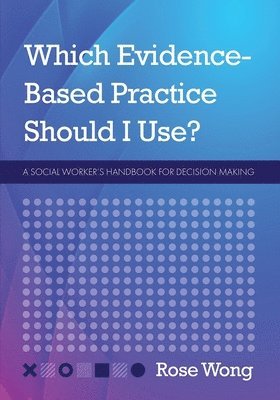 Which Evidence-Based Practice Should I Use?

A SOCIAL WORKER'S HANDBOOK FOR DECISION MAKING

Rose Wong